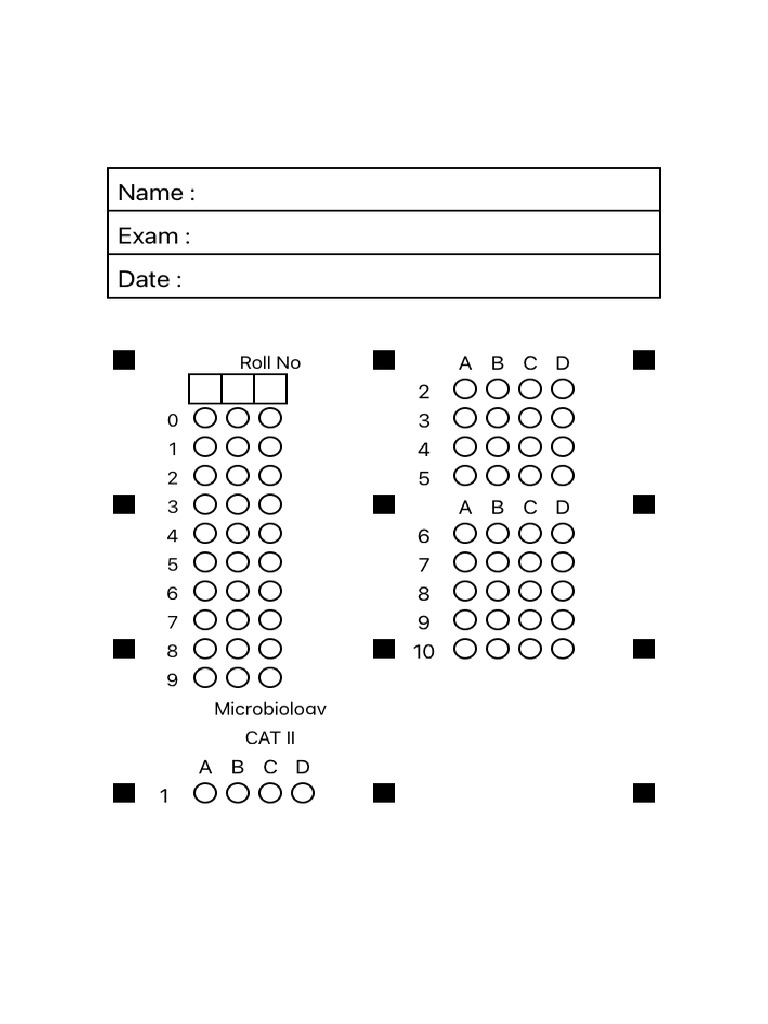 Name :

Exam :

Date :

Roll No

0
1
2
3
4
5
6
7
8
9

Microbiology

CAT II

A B C D
1

A B C D
2
3
4
5

A B C D
6
7
8
9
10